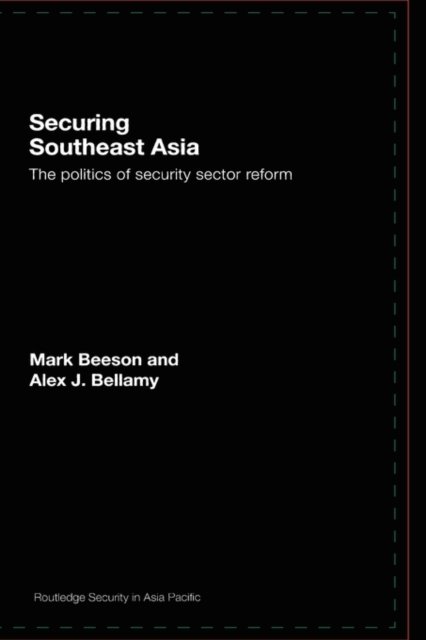 Securing
Southeast Asia

The politics of security sector reform

Mark Beeson and
Alex J. Bellamy

Routledge Security in Asia Pacific